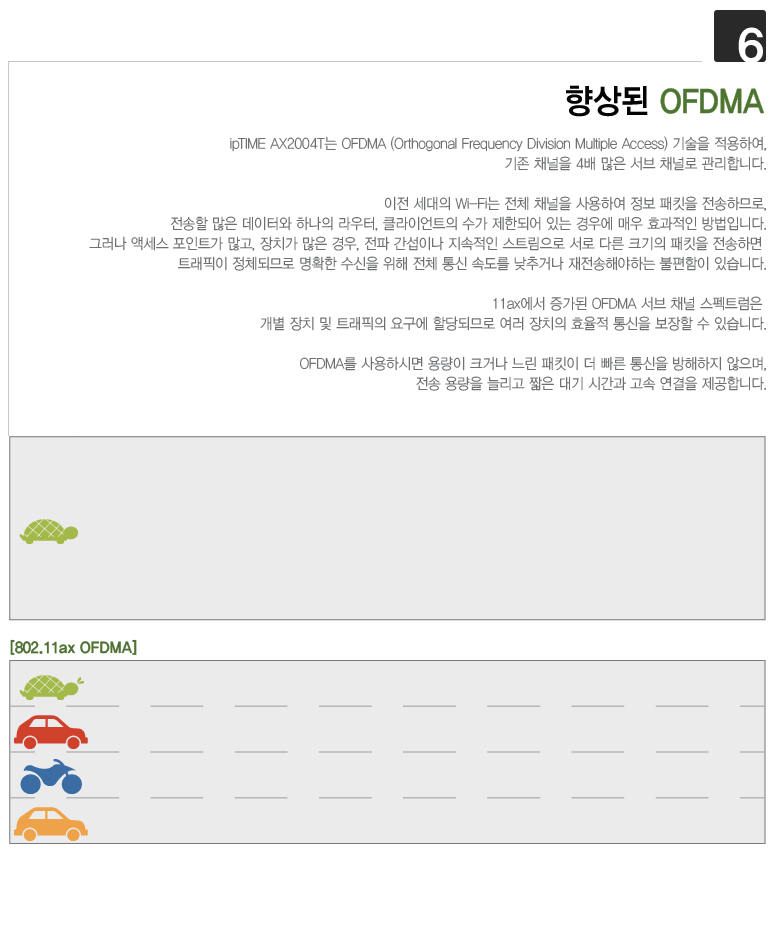 6

향상된 OFDMA

ipTIME AX2004T는 OFDMA (Orthogonal Frequency Division Multiple Access) 기술을 적용하여, 기존 채널을 4배 많은 서브 채널로 관리합니다.

이전 세대의 Wi-Fi는 전체 채널을 사용하여 정보 패킷을 전송하므로, 전송할 많은 데이터와 하나의 라우터, 클라이언트의 수가 제한되어 있는 경우에 매우 효과적인 방법입니다. 그러나 액세스 포인트가 많고, 장치가 많은 경우, 전파 간섭이나 지속적인 스트림으로 서로 다른 크기의 패킷을 전송하면 트래픽이 정체되므로 명확한 수신을 위해 전체 통신 속도를 낮추거나 재전송해야하는 불편함이 있습니다.

11ax에서 증가된 OFDMA 서브 채널 스펙트럼은 개별 장치 및 트래픽의 요구에 할당되므로 여러 장치의 효율적 통신을 보장할 수 있습니다.

OFDMA를 사용하시면 용량이 크거나 느린 패킷이 더 빠른 통신을 방해하지 않으며, 전송 용량을 늘리고 짧은 대기 시간과 고속 연결을 제공합니다.

[802.11ax OFDMA]